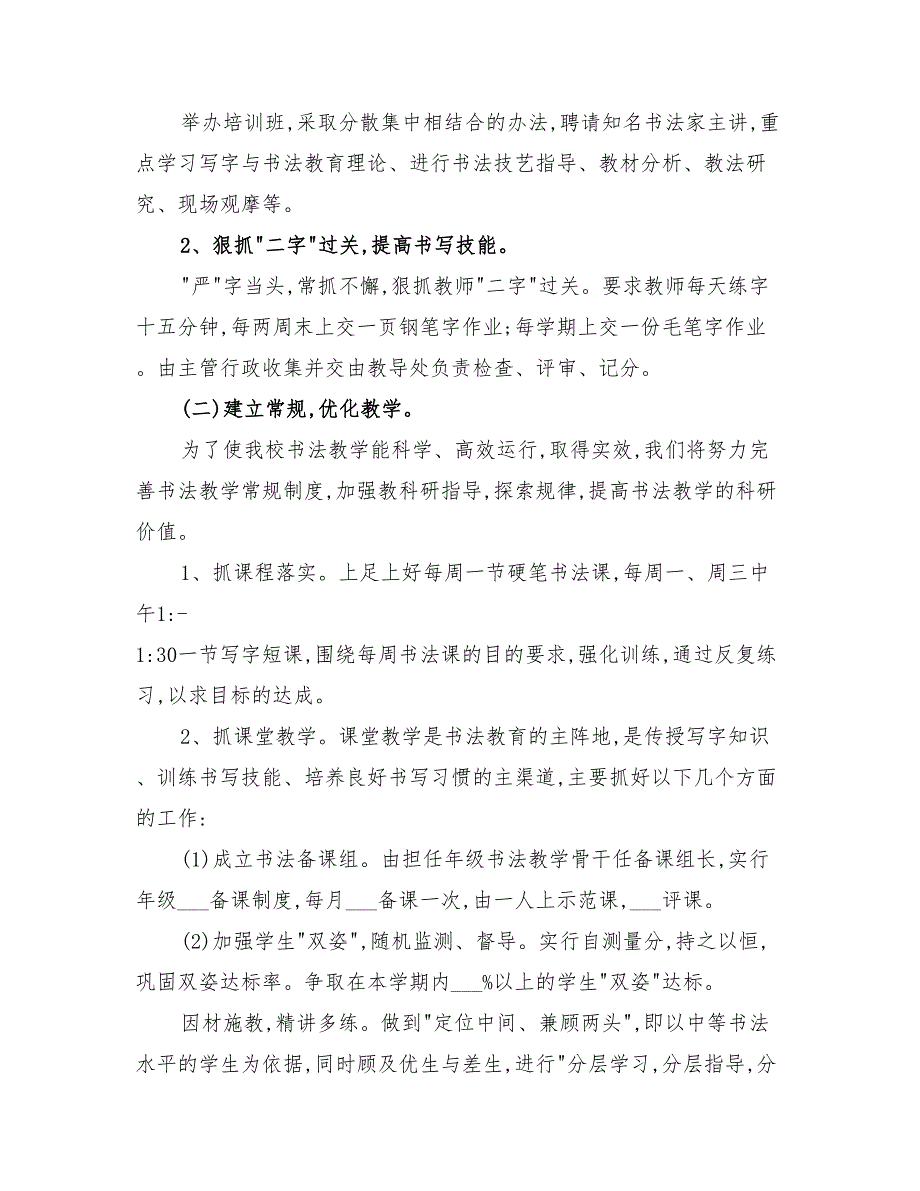 举办培训班,采取分散集中相结合的办法,聘请知名书法家主讲,重点学习写字与书法教育理论、进行书法技艺指导、教材分析、教法研究、现场观摩等。

2、狠抓"二字"过关,提高书写技能。

"严"字当头,常抓不懈,狠抓教师"二字"过关。要求教师每天练字十五分钟,每两周末上交一页钢笔字作业;每学期上交一份毛笔字作业。由主管行政收集并交由教导处负责检查、评审、记分。

(二)建立常规,优化教学。

为了使我校书法教学能科学、高效运行,取得实效,我们将努力完善书法教学常规制度,加强教科研指导,探索规律,提高书法教学的科研价值。

1、抓课程落实。上足上好每周一节硬笔书法课,每周一、周三中午1:-
1:30一节写字短课,围绕每周书法课的目的要求,强化训练,通过反复练习,以求目标的达成。

2、抓课堂教学。课堂教学是书法教育的主阵地,是传授写字知识、训练书写技能、培养良好书写习惯的主渠道,主要抓好以下几个方面的工作:

(1)成立书法备课组。由担任年级书法教学骨干任备课组长,实行年级___备课制度,每月___备课一次,由一人上示范课,___评课。

(2)加强学生"双姿",随机监测、督导。实行自测量分,持之以恒,巩固双姿达标率。争取在本学期内___%以上的学生"双姿"达标。

因材施教,精讲多练。做到"定位中间、兼顾两头",即以中等书法水平的学生为依据,同时顾及优生与差生,进行"分层学习,分层指导,分